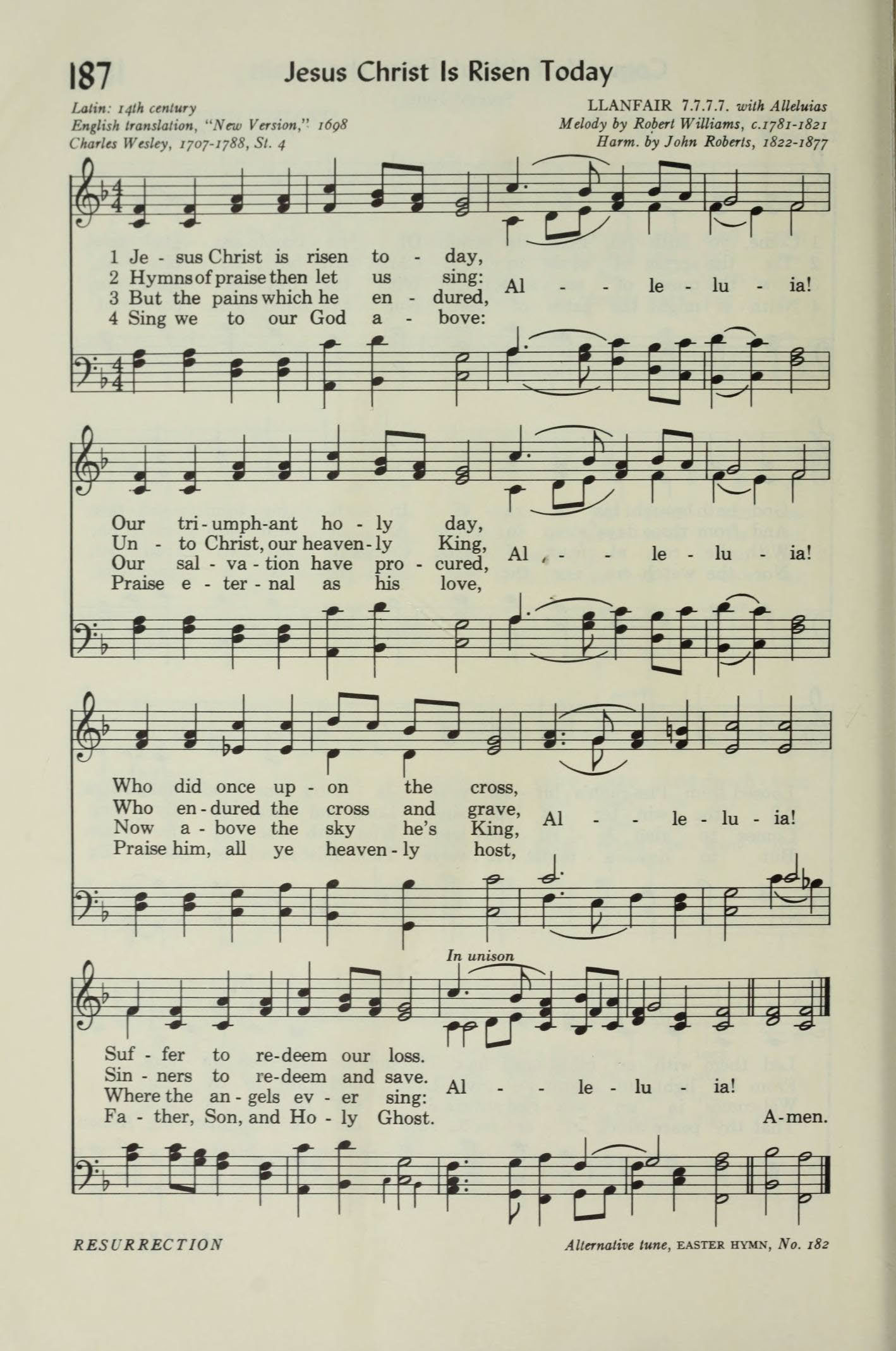 187 Jesus Christ Is Risen Today

Latin: 14th century
English translation, "New Version," 1698
Charles Wesley, 1707-1788, St. 4

LLANFAIR 7.7.7.7. with Alleluias
Melody by Robert Williams, c.1781-1821
Harm. by John Roberts, 1822-1877

1 Je - sus Christ is risen to - day,
2 Hymns of praise then let us sing:
3 But the pains which he en - dured,
4 Sing we to our God a - bove:
Al - - le - lu - ia!

Our tri - umph - ant ho - ly day,
Un - to Christ, our heaven - ly King,
Our sal - va - tion have pro - cured,
Praise e - ter - nal as his love,
Al - - le - lu - ia!

Who did once up - on the cross,
Who en - dured the cross and grave,
Now a - bove the sky he's King,
Praise him, all ye heaven - ly host,
Al - - le - lu - ia!

In unison

Suf - fer to re - deem our loss.
Sin - ners to re - deem and save.
Where the an - gels ev - er sing:
Fa - ther, Son, and Ho - ly Ghost.
Al - - le - lu - ia!
A - men.

RESURRECTION

Alternative tune, EASTER HYMN, No. 182